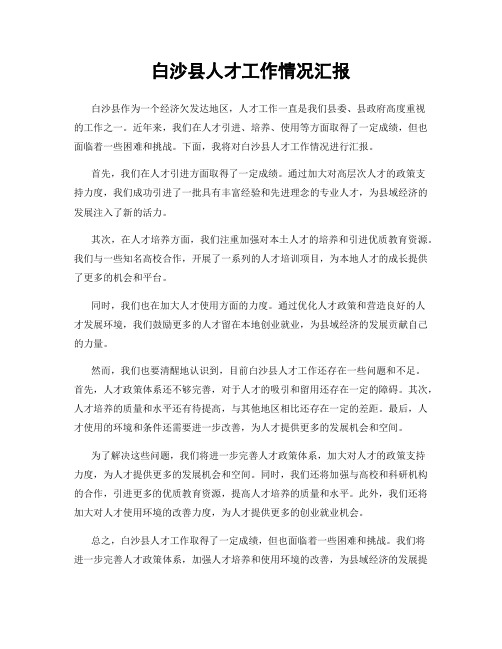 白沙县人才工作情况汇报

白沙县作为一个经济欠发达地区，人才工作一直是我们县委、县政府高度重视的工作之一。近年来，我们在人才引进、培养、使用等方面取得了一定成绩，但也面临着一些困难和挑战。下面，我将对白沙县人才工作情况进行汇报。

首先，我们在人才引进方面取得了一定成绩。通过加大对高层次人才的政策支持力度，我们成功引进了一批具有丰富经验和先进理念的专业人才，为县域经济的发展注入了新的活力。

其次，在人才培养方面，我们注重加强对本土人才的培养和引进优质教育资源。我们与一些知名高校合作，开展了一系列的人才培训项目，为本地人才的成长提供了更多的机会和平台。

同时，我们也在加大人才使用方面的力度。通过优化人才政策和营造良好的人才发展环境，我们鼓励更多的人才留在本地创业就业，为县域经济的发展贡献自己的力量。

然而，我们也要清醒地认识到，目前白沙县人才工作还存在一些问题和不足。首先，人才政策体系还不够完善，对于人才的吸引和留用还存在一定的障碍。其次，人才培养的质量和水平还有待提高，与其他地区相比还存在一定的差距。最后，人才使用的环境和条件还需要进一步改善，为人才提供更多的发展机会和空间。

为了解决这些问题，我们将进一步完善人才政策体系，加大对人才的政策支持力度，为人才提供更多的发展机会和空间。同时，我们还将加强与高校和科研机构的合作，引进更多的优质教育资源，提高人才培养的质量和水平。此外，我们还将加大对人才使用环境的改善力度，为人才提供更多的创业就业机会。

总之，白沙县人才工作取得了一定成绩，但也面临着一些困难和挑战。我们将进一步完善人才政策体系，加强人才培养和使用环境的改善，为县域经济的发展提